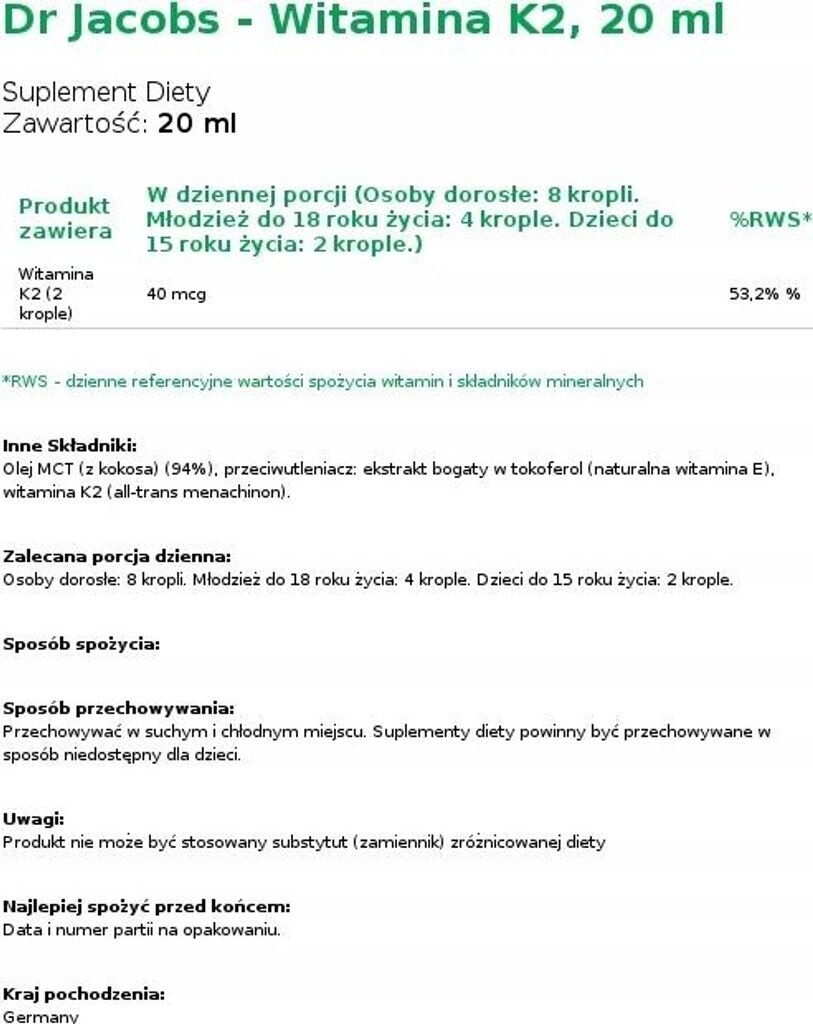 Dr Jacobs - Witamina K2, 20 ml

Suplement Diety
Zawartość: 20 ml

| Produkt zawiera | W dziennej porcji (Osoby dorosłe: 8 kropli. Młodzież do 18 roku życia: 4 krople. Dzieci do 15 roku życia: 2 krople.) | %RWS* |
|---|---|---|
| Witamina K2 (2 krople) | 40 mcg | 53,2% % |

*RWS - dzienne referencyjne wartości spożycia witamin i składników mineralnych

Inne Składniki:
Olej MCT (z kokosa) (94%), przeciwutleniacz: ekstrakt bogaty w tokoferol (naturalna witamina E), witamina K2 (all-trans menachinon).

Zalecana porcja dzienna:
Osoby dorosłe: 8 kropli. Młodzież do 18 roku życia: 4 krople. Dzieci do 15 roku życia: 2 krople.

Sposób spożycia:

Sposób przechowywania:
Przechowywać w suchym i chłodnym miejscu. Suplementy diety powinny być przechowywane w sposób niedostępny dla dzieci.

Uwagi:
Produkt nie może być stosowany substytut (zamiennik) zróżnicowanej diety

Najlepiej spożyć przed końcem:
Data i numer partii na opakowaniu.

Kraj pochodzenia:
Germany